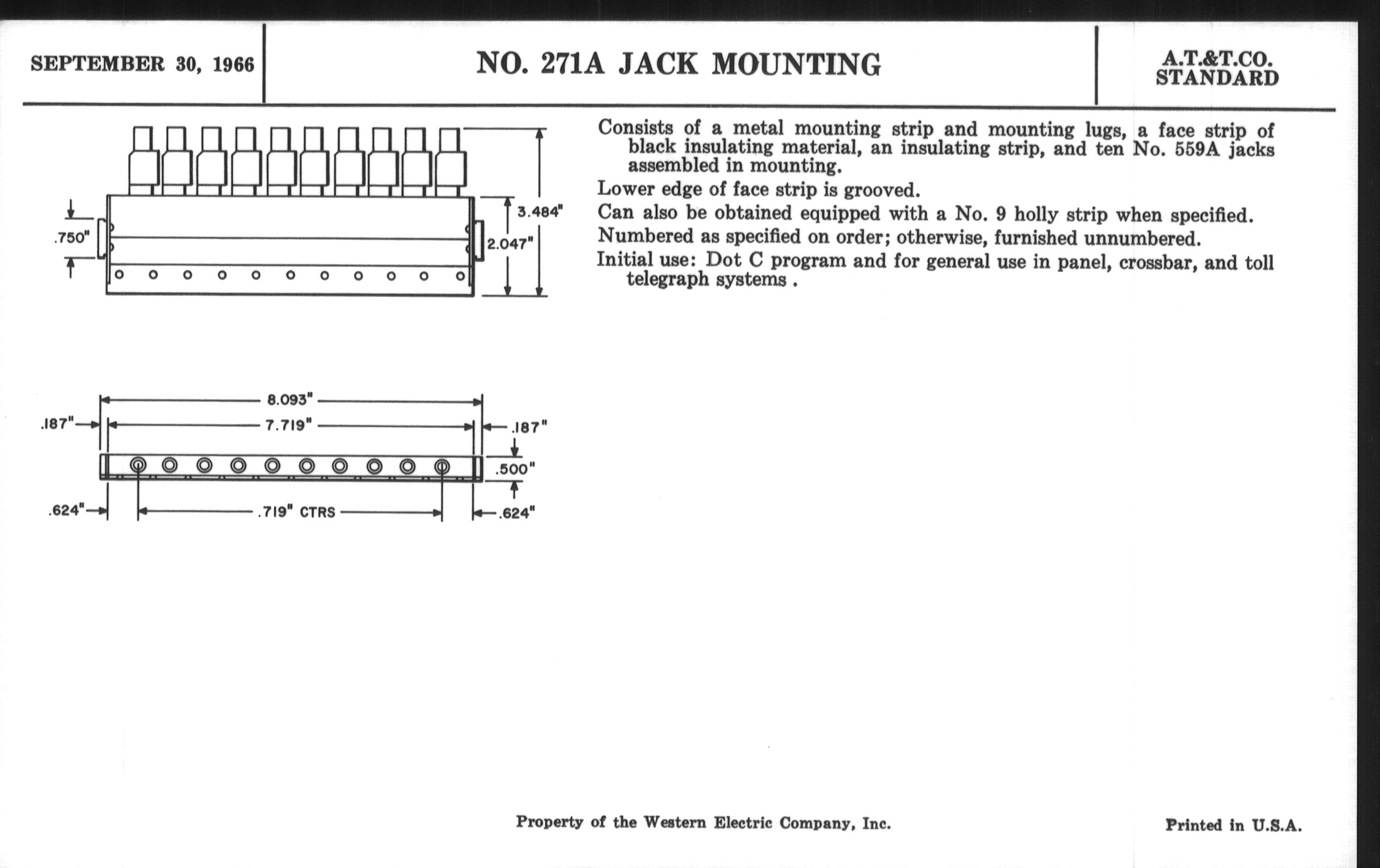 SEPTEMBER 30, 1966

NO. 271A JACK MOUNTING

A.T.&T.CO. STANDARD

.750"

3.484"

2.047"

8.093"

.187"

7.719"

.187"

.500"

.624"

.719" CTRS

.624"

Consists of a metal mounting strip and mounting lugs, a face strip of black insulating material, an insulating strip, and ten No. 559A jacks assembled in mounting.

Lower edge of face strip is grooved.

Can also be obtained equipped with a No. 9 holly strip when specified.

Numbered as specified on order; otherwise, furnished unnumbered.

Initial use: Dot C program and for general use in panel, crossbar, and toll telegraph systems .

Property of the Western Electric Company, Inc.

Printed in U.S.A.